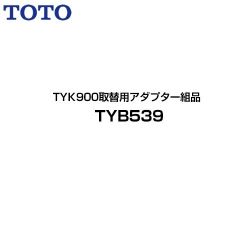 TOTO

TYK900取替用アダプター組品

TYB539